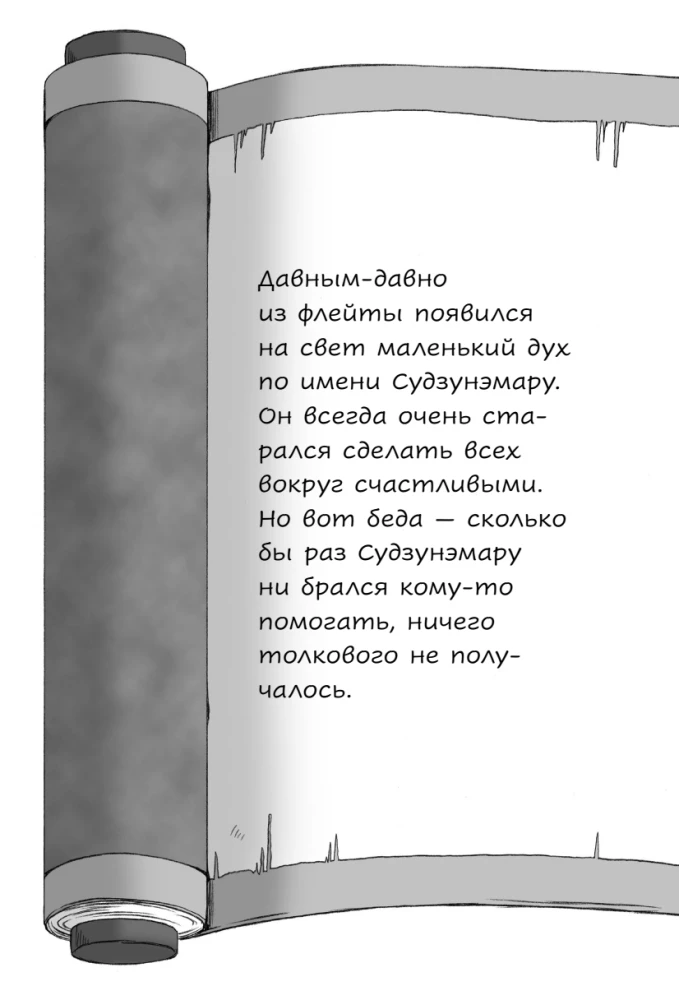 Давным-давно из флейты появился на свет маленький дух по имени Судзунэмару. Он всегда очень старался сделать всех вокруг счастливыми. Но вот беда — сколько бы раз Судзунэмару ни брался кому-то помогать, ничего толкового не получалось.